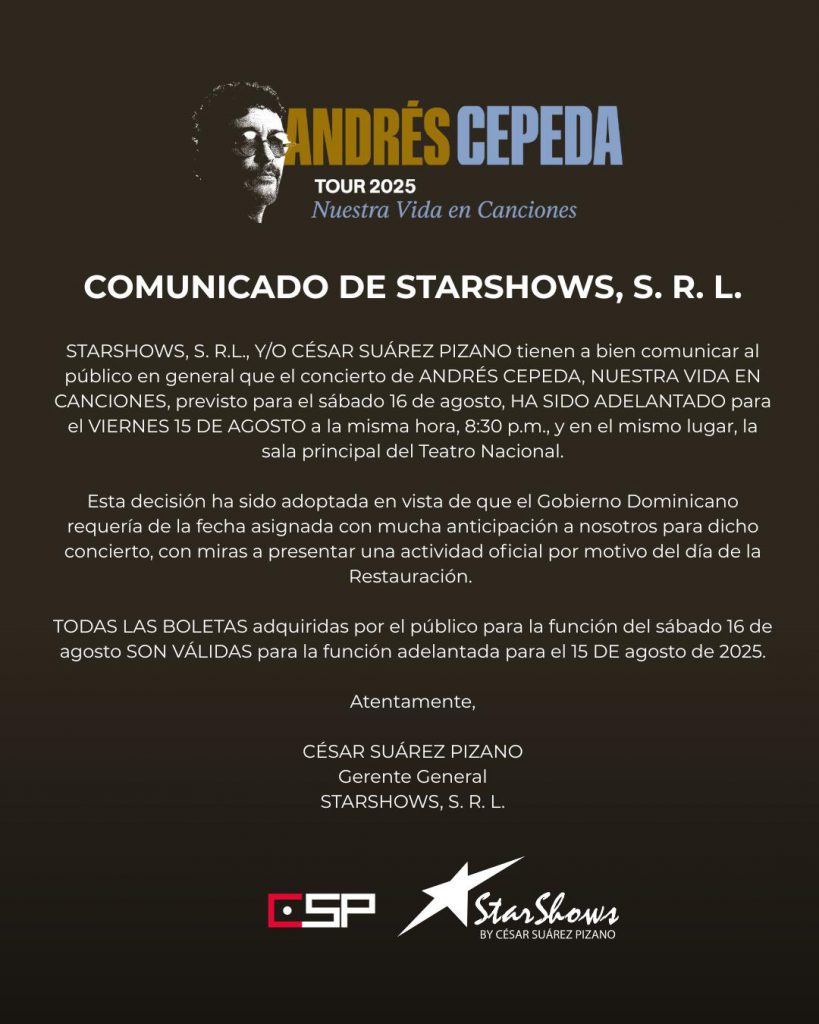 ANDRÉS CEPEDA
TOUR 2025
Nuestra Vida en Canciones

COMUNICADO DE STARSHOWS, S. R. L.

STARSHOWS, S. R.L., Y/O CÉSAR SUÁREZ PIZANO tienen a bien comunicar al público en general que el concierto de ANDRÉS CEPEDA, NUESTRA VIDA EN CANCIONES, previsto para el sábado 16 de agosto, HA SIDO ADELANTADO para el VIERNES 15 DE AGOSTO a la misma hora, 8:30 p.m., y en el mismo lugar, la sala principal del Teatro Nacional.

Esta decisión ha sido adoptada en vista de que el Gobierno Dominicano requería de la fecha asignada con mucha anticipación a nosotros para dicho concierto, con miras a presentar una actividad oficial por motivo del día de la Restauración.

TODAS LAS BOLETAS adquiridas por el público para la función del sábado 16 de agosto SON VÁLIDAS para la función adelantada para el 15 DE agosto de 2025.

Atentamente,

CÉSAR SUÁREZ PIZANO
Gerente General
STARSHOWS, S. R. L.

CSP
StarShows
BY CÉSAR SUÁREZ PIZANO